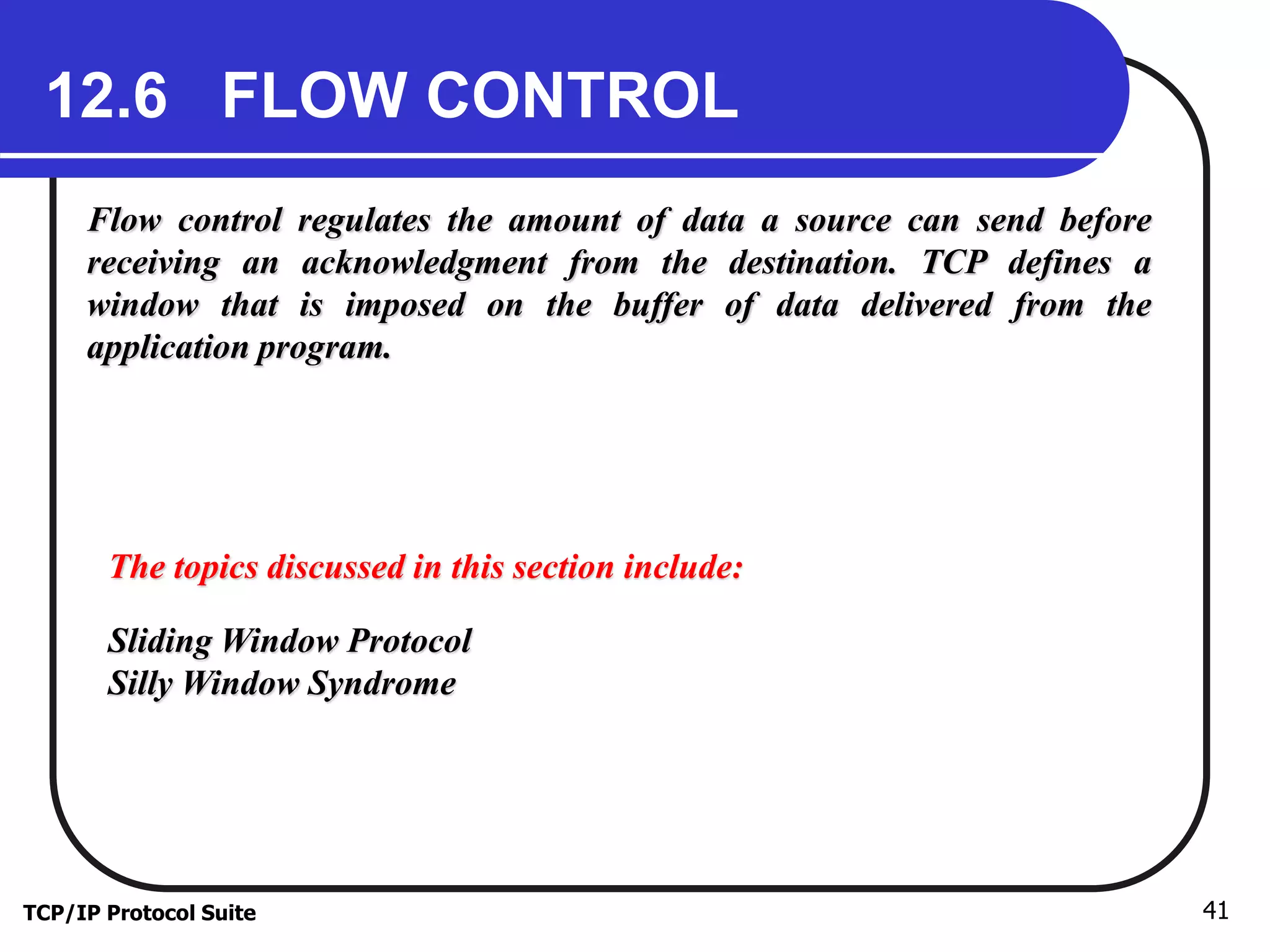 12.6 FLOW CONTROL

Flow control regulates the amount of data a source can send before receiving an acknowledgment from the destination. TCP defines a window that is imposed on the buffer of data delivered from the application program.

The topics discussed in this section include:

Sliding Window Protocol
Silly Window Syndrome

TCP/IP Protocol Suite

41